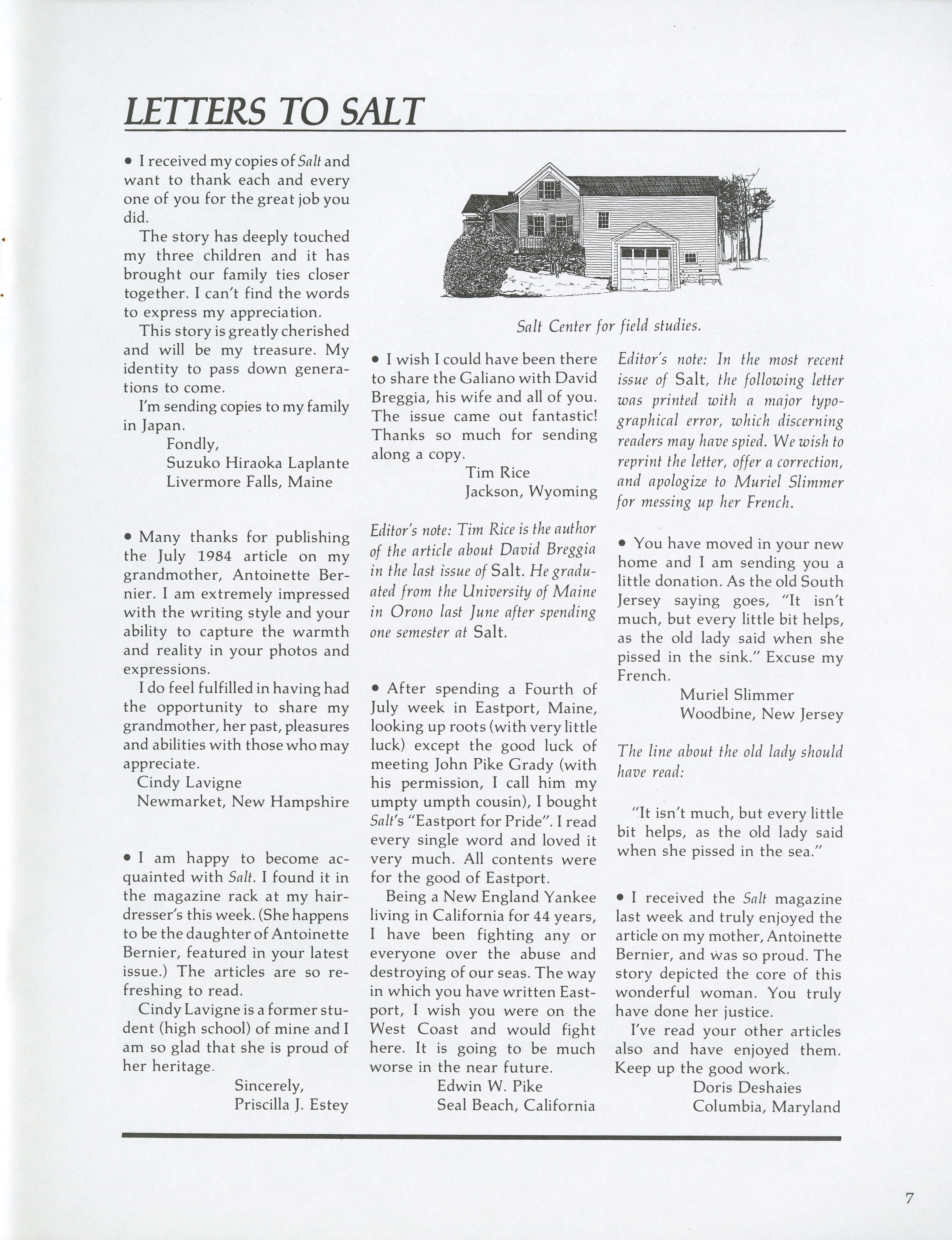 LETTERS TO SALT

• I received my copies of Salt and want to thank each and every one of you for the great job you did.

The story has deeply touched my three children and it has brought our family ties closer together. I can't find the words to express my appreciation.

This story is greatly cherished and will be my treasure. My identity to pass down generations to come.

I'm sending copies to my family in Japan.

Fondly,
Suzuko Hiraoka Laplante
Livermore Falls, Maine

• Many thanks for publishing the July 1984 article on my grandmother, Antoinette Bernier. I am extremely impressed with the writing style and your ability to capture the warmth and reality in your photos and expressions.

I do feel fulfilled in having had the opportunity to share my grandmother, her past, pleasures and abilities with those who may appreciate.

Cindy Lavigne
Newmarket, New Hampshire

• I am happy to become acquainted with Salt. I found it in the magazine rack at my hairdresser's this week. (She happens to be the daughter of Antoinette Bernier, featured in your latest issue.) The articles are so refreshing to read.

Cindy Lavigne is a former student (high school) of mine and I am so glad that she is proud of her heritage.

Sincerely,
Priscilla J. Estey

Salt Center for field studies.

• I wish I could have been there to share the Galiano with David Breggia, his wife and all of you. The issue came out fantastic! Thanks so much for sending along a copy.

Tim Rice
Jackson, Wyoming

Editor's note: Tim Rice is the author of the article about David Breggia in the last issue of Salt. He graduated from the University of Maine in Orono last June after spending one semester at Salt.

• After spending a Fourth of July week in Eastport, Maine, looking up roots (with very little luck) except the good luck of meeting John Pike Grady (with his permission, I call him my umpty umpth cousin), I bought Salt's "Eastport for Pride". I read every single word and loved it very much. All contents were for the good of Eastport.

Being a New England Yankee living in California for 44 years, I have been fighting any or everyone over the abuse and destroying of our seas. The way in which you have written Eastport, I wish you were on the West Coast and would fight here. It is going to be much worse in the near future.

Edwin W. Pike
Seal Beach, California

Editor's note: In the most recent issue of Salt, the following letter was printed with a major typographical error, which discerning readers may have spied. We wish to reprint the letter, offer a correction, and apologize to Muriel Slimmer for messing up her French.

• You have moved in your new home and I am sending you a little donation. As the old South Jersey saying goes, "It isn't much, but every little bit helps, as the old lady said when she pissed in the sink." Excuse my French.

Muriel Slimmer
Woodbine, New Jersey

The line about the old lady should have read:

"It isn't much, but every little bit helps, as the old lady said when she pissed in the sea."

• I received the Salt magazine last week and truly enjoyed the article on my mother, Antoinette Bernier, and was so proud. The story depicted the core of this wonderful woman. You truly have done her justice.

I've read your other articles also and have enjoyed them. Keep up the good work.

Doris Deshaies
Columbia, Maryland

7